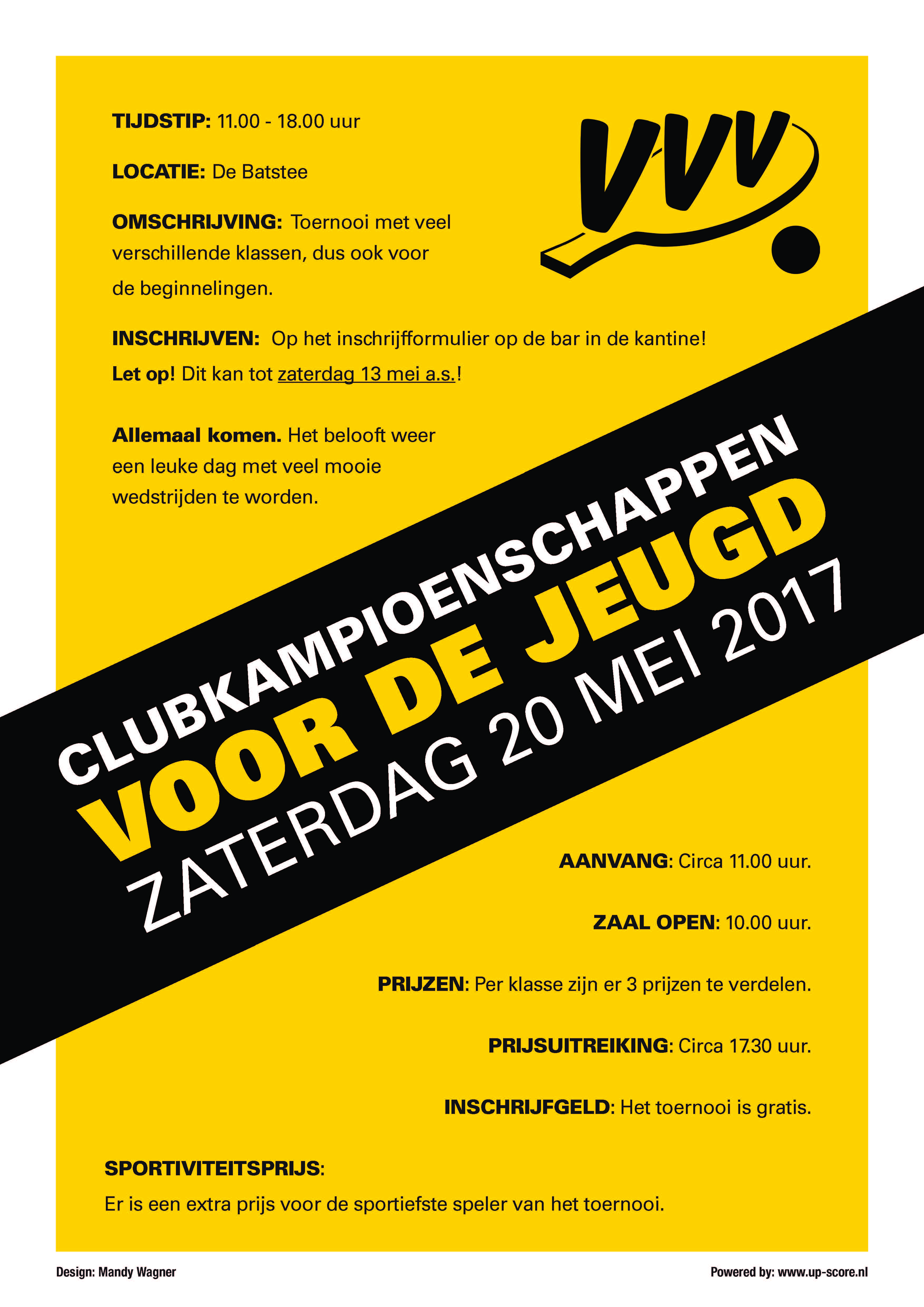 TIJDSTIP: 11.00 - 18.00 uur

LOCATIE: De Batstee

OMSCHRIJVING: Toernooi met veel verschillende klassen, dus ook voor de beginnelingen.

VVV

INSCHRIJVEN: Op het inschrijfformulier op de bar in de kantine!

Let op! Dit kan tot zaterdag 13 mei a.s.!

Allemaal komen. Het belooft weer een leuke dag met veel mooie wedstrijden te worden.

CLUBKAMPIOENSCHAPPEN
VOOR DE JEUGD
ZATERDAG 20 MEI 2017

AANVANG: Circa 11.00 uur.

ZAAL OPEN: 10.00 uur.

PRIJZEN: Per klasse zijn er 3 prijzen te verdelen.

PRIJSUITREIKING: Circa 17.30 uur.

INSCHRIJFGELD: Het toernooi is gratis.

SPORTIVITEITSPRIJS:
Er is een extra prijs voor de sportiefste speler van het toernooi.

Design: Mandy Wagner

Powered by: www.up-score.nl